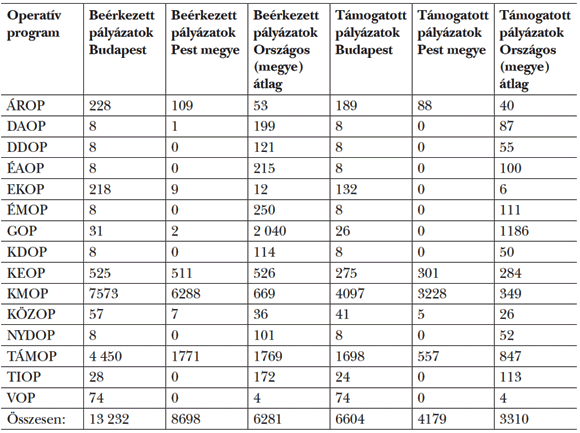 | Operatív program | Beérkezett pályázatok Budapest | Beérkezett pályázatok Pest megye | Beérkezett pályázatok Országos (megye) átlag | Támogatott pályázatok Budapest | Támogatott pályázatok Pest megye | Támogatott pályázatok Országos (megye) átlag |
|---|---|---|---|---|---|---|
| ÁROP | 228 | 109 | 53 | 189 | 88 | 40 |
| DAOP | 8 | 1 | 199 | 8 | 0 | 87 |
| DDOP | 8 | 0 | 121 | 8 | 0 | 55 |
| ÉAOP | 8 | 0 | 215 | 8 | 0 | 100 |
| EKOP | 218 | 9 | 12 | 132 | 0 | 6 |
| ÉMOP | 8 | 0 | 250 | 8 | 0 | 111 |
| GOP | 31 | 2 | 2 040 | 26 | 0 | 1186 |
| KDOP | 8 | 0 | 114 | 8 | 0 | 50 |
| KEOP | 525 | 511 | 526 | 275 | 301 | 284 |
| KMOP | 7573 | 6288 | 669 | 4097 | 3228 | 349 |
| KÖZOP | 57 | 7 | 36 | 41 | 5 | 26 |
| NYDOP | 8 | 0 | 101 | 8 | 0 | 52 |
| TÁMOP | 4 450 | 1771 | 1769 | 1698 | 557 | 847 |
| TIOP | 28 | 0 | 172 | 24 | 0 | 113 |
| VOP | 74 | 0 | 4 | 74 | 0 | 4 |
| Összesen: | 13 232 | 8698 | 6281 | 6604 | 4179 | 3310 |